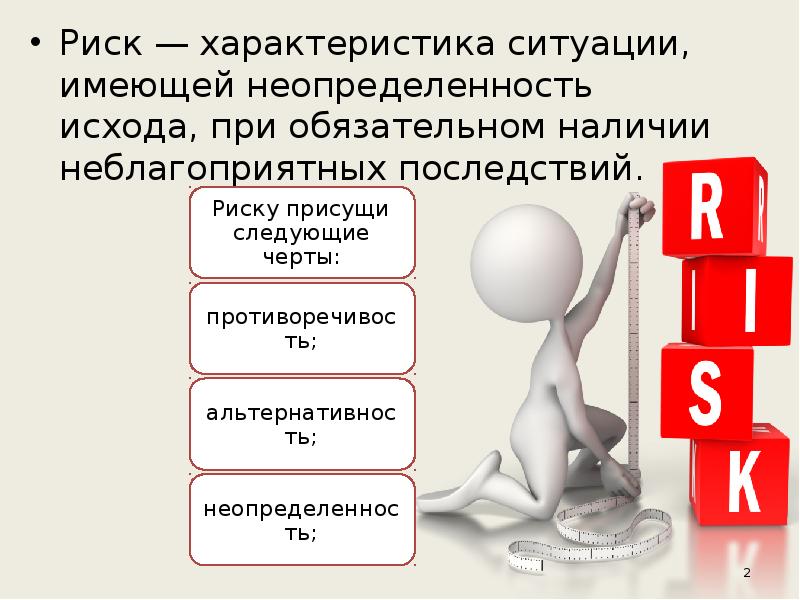 • Риск — характеристика ситуации, имеющей неопределенность исхода, при обязательном наличии неблагоприятных последствий.

Риску присущи следующие черты:

противоречивость;

альтернативность;

неопределенность;

R

I

S

K

2